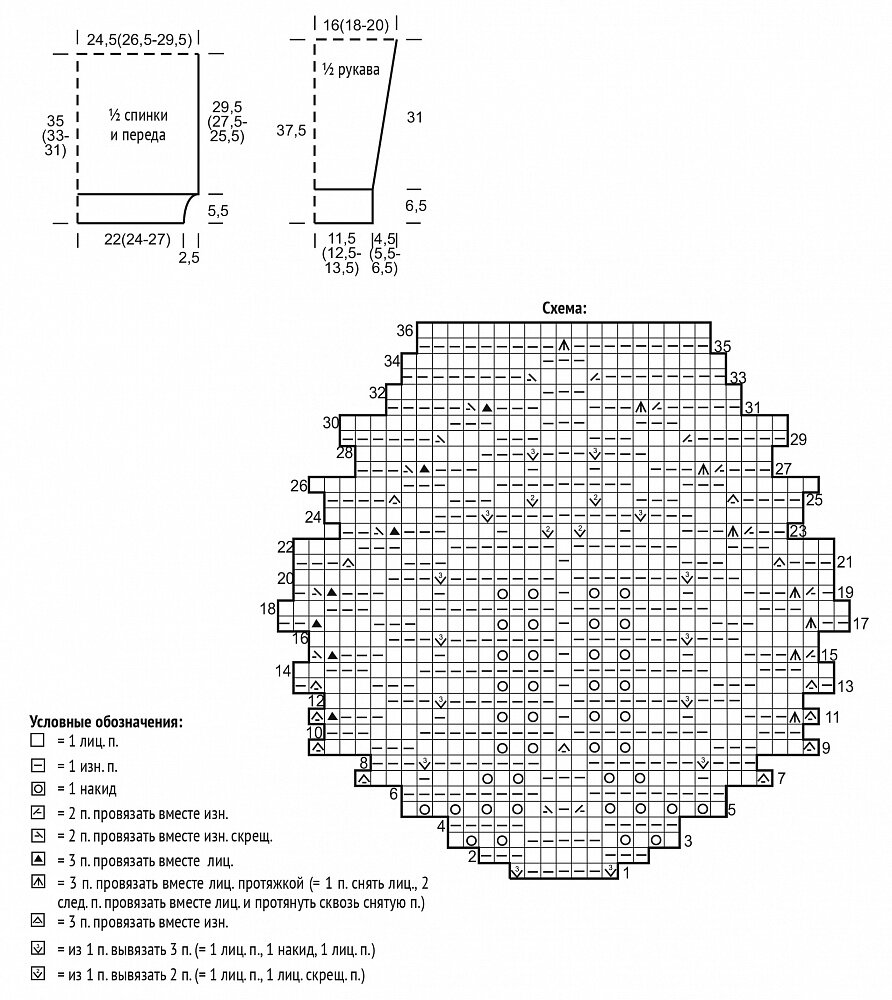 24,5(26,5-29,5)

35 (33-31)

½ спинки и переда

29,5 (27,5-25,5)

5,5

22(24-27)

2,5

16(18-20)

½ рукава

37,5

31

6,5

11,5 (12,5-13,5)

4,5 (5,5-6,5)

Схема:

36 35 34 33 32 31 30 29 28 27 26 25 24 23 22 21 20 19 18 17 16 15 14 13 12 11 10 9 8 7 6 5 4 3 2 1

Условные обозначения:
= 1 лиц. п.
= 1 изн. п.
= 1 накид
= 2 п. провязать вместе изн.
= 2 п. провязать вместе изн. скрещ.
= 3 п. провязать вместе лиц.
= 3 п. провязать вместе лиц. протяжкой (= 1 п. снять лиц., 2 след. п. провязать вместе лиц. и протянуть сквозь снятую п.)
= 3 п. провязать вместе изн.
= из 1 п. вывязать 3 п. (= 1 лиц. п., 1 накид, 1 лиц. п.)
= из 1 п. вывязать 2 п. (= 1 лиц. п., 1 лиц. скрещ. п.)